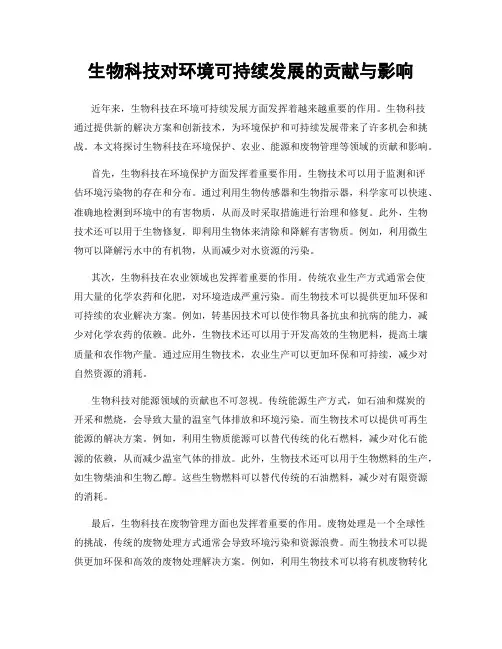 生物科技对环境可持续发展的贡献与影响

近年来，生物科技在环境可持续发展方面发挥着越来越重要的作用。生物科技通过提供新的解决方案和创新技术，为环境保护和可持续发展带来了许多机会和挑战。本文将探讨生物科技在环境保护、农业、能源和废物管理等领域的贡献和影响。

首先，生物科技在环境保护方面发挥着重要作用。生物技术可以用于监测和评估环境污染物的存在和分布。通过利用生物传感器和生物指示器，科学家可以快速、准确地检测到环境中的有害物质，从而及时采取措施进行治理和修复。此外，生物技术还可以用于生物修复，即利用生物体来清除和降解有害物质。例如，利用微生物可以降解污水中的有机物，从而减少对水资源的污染。

其次，生物科技在农业领域也发挥着重要的作用。传统农业生产方式通常会使用大量的化学农药和化肥，对环境造成严重污染。而生物技术可以提供更加环保和可持续的农业解决方案。例如，转基因技术可以使作物具备抗虫和抗病的能力，减少对化学农药的依赖。此外，生物技术还可以用于开发高效的生物肥料，提高土壤质量和农作物产量。通过应用生物技术，农业生产可以更加环保和可持续，减少对自然资源的消耗。

生物科技对能源领域的贡献也不可忽视。传统能源生产方式，如石油和煤炭的开采和燃烧，会导致大量的温室气体排放和环境污染。而生物技术可以提供可再生能源的解决方案。例如，利用生物质能源可以替代传统的化石燃料，减少对化石能源的依赖，从而减少温室气体的排放。此外，生物技术还可以用于生物燃料的生产，如生物柴油和生物乙醇。这些生物燃料可以替代传统的石油燃料，减少对有限资源的消耗。

最后，生物科技在废物管理方面也发挥着重要的作用。废物处理是一个全球性的挑战，传统的废物处理方式通常会导致环境污染和资源浪费。而生物技术可以提供更加环保和高效的废物处理解决方案。例如，利用生物技术可以将有机废物转化